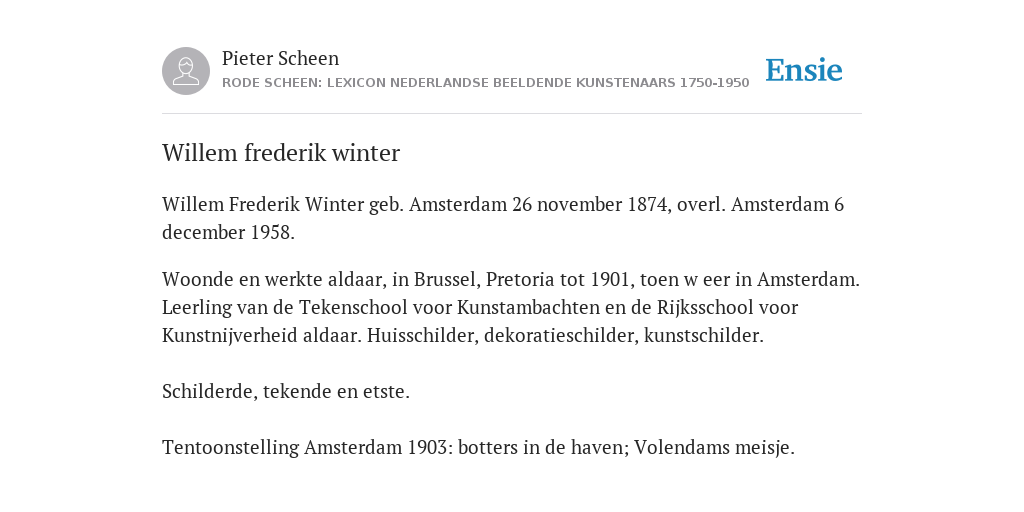 Pieter Scheen
RODE SCHEEN: LEXICON NEDERLANDSE BEELDENDE KUNSTENAARS 1750-1950

Ensie

Willem frederik winter

Willem Frederik Winter geb. Amsterdam 26 november 1874, overl. Amsterdam 6 december 1958.

Woonde en werkte aldaar, in Brussel, Pretoria tot 1901, toen w eer in Amsterdam. Leerling van de Tekenschool voor Kunstambachten en de Rijksschool voor Kunstnijverheid aldaar. Huisschilder, dekoratieschilder, kunstschilder.

Schilderde, tekende en etste.

Tentoonstelling Amsterdam 1903: botters in de haven; Volendams meisje.